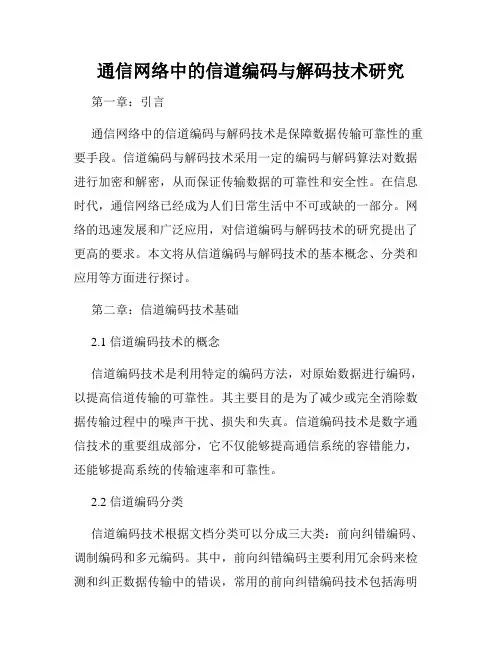 通信网络中的信道编码与解码技术研究

第一章：引言

通信网络中的信道编码与解码技术是保障数据传输可靠性的重要手段。信道编码与解码技术采用一定的编码与解码算法对数据进行加密和解密，从而保证传输数据的可靠性和安全性。在信息时代，通信网络已经成为人们日常生活中不可或缺的一部分。网络的迅速发展和广泛应用，对信道编码与解码技术的研究提出了更高的要求。本文将从信道编码与解码技术的基本概念、分类和应用等方面进行探讨。

第二章：信道编码技术基础

2.1 信道编码技术的概念

信道编码技术是利用特定的编码方法，对原始数据进行编码，以提高信道传输的可靠性。其主要目的是为了减少或完全消除数据传输过程中的噪声干扰、损失和失真。信道编码技术是数字通信技术的重要组成部分，它不仅能够提高通信系统的容错能力，还能够提高系统的传输速率和可靠性。

2.2 信道编码分类

信道编码技术根据文档分类可以分成三大类：前向纠错编码、调制编码和多元编码。其中，前向纠错编码主要利用冗余码来检测和纠正数据传输中的错误，常用的前向纠错编码技术包括海明